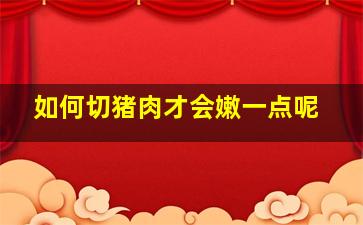 如何切猪肉才会嫩一点呢